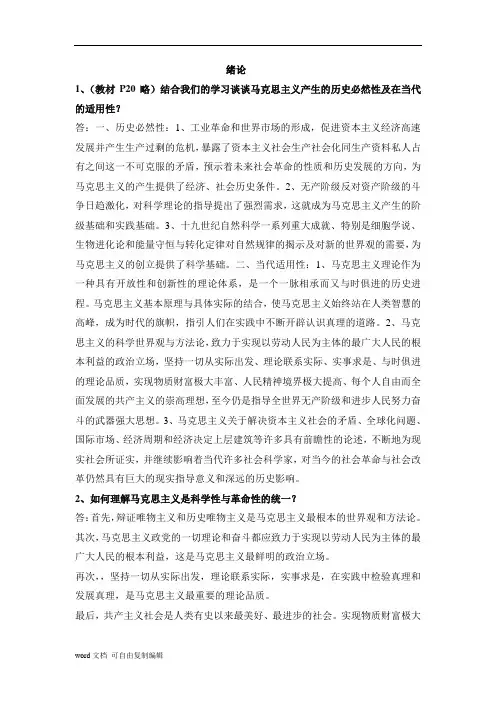 绪论

1、(教材 P20 略)结合我们的学习谈谈马克思主义产生的历史必然性及在当代的适用性?

答：一、历史必然性：1、工业革命和世界市场的形成，促进资本主义经济高速发展并产生生产过剩的危机，暴露了资本主义社会生产社会化同生产资料私人占有之间这一不可克服的矛盾，预示着未来社会革命的性质和历史发展的方向，为马克思主义的产生提供了经济、社会历史条件。2、无产阶级反对资产阶级的斗争日趋激化，对科学理论的指导提出了强烈需求，这就成为马克思主义产生的阶级基础和实践基础。3、十九世纪自然科学一系列重大成就、特别是细胞学说、生物进化论和能量守恒与转化定律对自然规律的揭示及对新的世界观的需要，为马克思主义的创立提供了科学基础。二、当代适用性：1、马克思主义理论作为一种具有开放性和创新性的理论体系，是一个一脉相承而又与时俱进的历史进程。马克思主义基本原理与具体实际的结合，使马克思主义始终站在人类智慧的高峰，成为时代的旗帜，指引人们在实践中不断开辟认识真理的道路。2、马克思主义的科学世界观与方法论，致力于实现以劳动人民为主体的最广大人民的根本利益的政治立场，坚持一切从实际出发、理论联系实际、实事求是、与时俱进的理论品质，实现物质财富极大丰富、人民精神境界极大提高、每个人自由而全面发展的共产主义的崇高理想，至今仍是指导全世界无产阶级和进步人民努力奋斗的武器强大思想。3、马克思主义关于解决资本主义社会的矛盾、全球化问题、国际市场、经济周期和经济决定上层建筑等许多具有前瞻性的论述，不断地为现实社会所证实，并继续影响着当代许多社会科学家，对当今的社会革命与社会改革仍然具有巨大的现实指导意义和深远的历史影响。

2、如何理解马克思主义是科学性与革命性的统一?

答：首先，辩证唯物主义和历史唯物主义是马克思主义最根本的世界观和方法论。

其次，马克思主义政党的一切理论和奋斗都应致力于实现以劳动人民为主体的最广大人民的根本利益，这是马克思主义最鲜明的政治立场。

再次，，坚持一切从实际出发，理论联系实际，实事求是，在实践中检验真理和发展真理，是马克思主义最重要的理论品质。

最后，共产主义社会是人类有史以来最美好、最进步的社会。实现物质财富极大

word 文档 可自由复制编辑